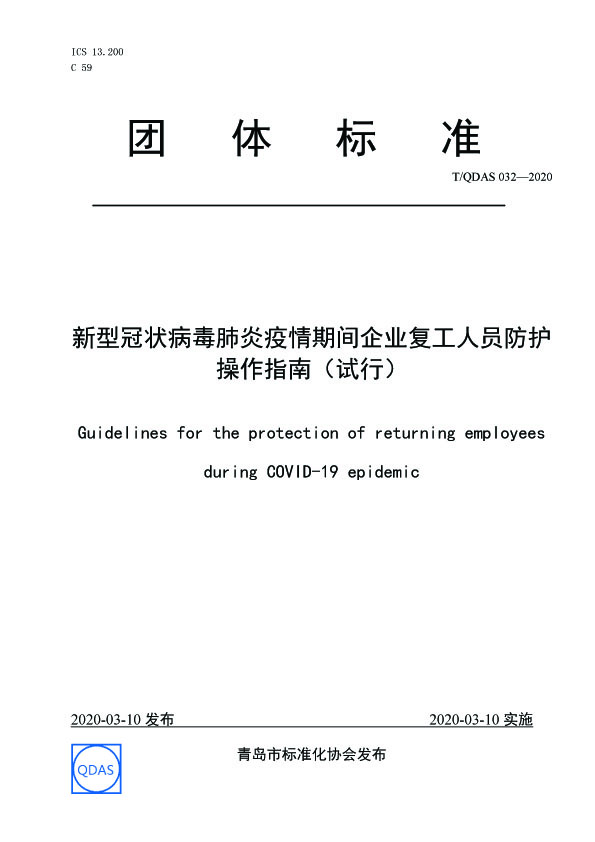 ICS 13.200
C 59

团 体 标 准

T/QDAS 032—2020

新型冠状病毒肺炎疫情期间企业复工人员防护操作指南（试行）

Guidelines for the protection of returning employees during COVID-19 epidemic

2020-03-10 发布

2020-03-10 实施

QDAS

青岛市标准化协会发布